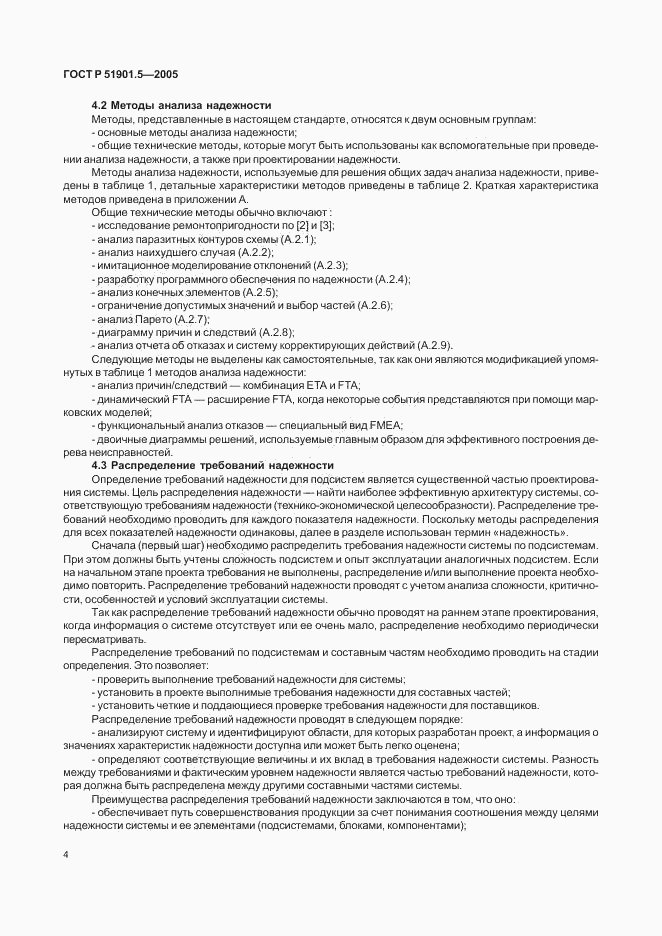 ГОСТ Р 51901.5—2005

4.2 Методы анализа надежности

Методы, представленные в настоящем стандарте, относятся к двум основным группам:

- основные методы анализа надежности;

- общие технические методы, которые могут быть использованы как вспомогательные при проведении анализа надежности, а также при проектировании надежности.

Методы анализа надежности, используемые для решения общих задач анализа надежности, приведены в таблице 1, детальные характеристики методов приведены в таблице 2. Краткая характеристика методов приведена в приложении А.

Общие технические методы обычно включают :

- исследование ремонтопригодности по [2] и [3];

- анализ паразитных контуров схемы (А.2.1);

- анализ наихудшего случая (А.2.2);

- имитационное моделирование отклонений (А.2.3);

- разработку программного обеспечения по надежности (А.2.4);

- анализ конечных элементов (А.2.5);

- ограничение допустимых значений и выбор частей (А.2.6);

- анализ Парето (А.2.7);

- диаграмму причин и следствий (А.2.8);

- анализ отчета об отказах и систему корректирующих действий (А.2.9).

Следующие методы не выделены как самостоятельные, так как они являются модификацией упомянутых в таблице 1 методов анализа надежности:

- анализ причин/следствий — комбинация ЕТА и FTA;

- динамический FTA — расширение FTA, когда некоторые события представляются при помощи марковских моделей;

- функциональный анализ отказов — специальный вид FMEA;

- двоичные диаграммы решений, используемые главным образом для эффективного построения дерева неисправностей.

4.3 Распределение требований надежности

Определение требований надежности для подсистем является существенной частью проектирования системы. Цель распределения надежности — найти наиболее эффективную архитектуру системы, соответствующую требованиям надежности (технико-экономической целесообразности). Распределение требований необходимо проводить для каждого показателя надежности. Поскольку методы распределения для всех показателей надежности одинаковы, далее в разделе использован термин «надежность».

Сначала (первый шаг) необходимо распределить требования надежности системы по подсистемам. При этом должны быть учтены сложность подсистем и опыт эксплуатации аналогичных подсистем. Если на начальном этапе проекта требования не выполнены, распределение и/или выполнение проекта необходимо повторить. Распределение требований надежности проводят с учетом анализа сложности, критичности, особенностей и условий эксплуатации системы.

Так как распределение требований надежности обычно проводят на раннем этапе проектирования, когда информация о системе отсутствует или ее очень мало, распределение необходимо периодически пересматривать.

Распределение требований по подсистемам и составным частям необходимо проводить на стадии определения. Это позволяет:

- проверить выполнение требований надежности для системы;

- установить в проекте выполнимые требования надежности для составных частей;

- установить четкие и поддающиеся проверке требования надежности для поставщиков.

Распределение требований надежности проводят в следующем порядке:

- анализируют систему и идентифицируют области, для которых разработан проект, а информация о значениях характеристик надежности доступна или может быть легко оценена;

- определяют соответствующие величины и их вклад в требования надежности системы. Разность между требованиями и фактическим уровнем надежности является частью требований надежности, которая должна быть распределена между другими составными частями системы.

Преимущества распределения требований надежности заключаются в том, что оно:

- обеспечивает путь совершенствования продукции за счет понимания соотношения между целями надежности системы и ее элементами (подсистемами, блоками, компонентами);

4